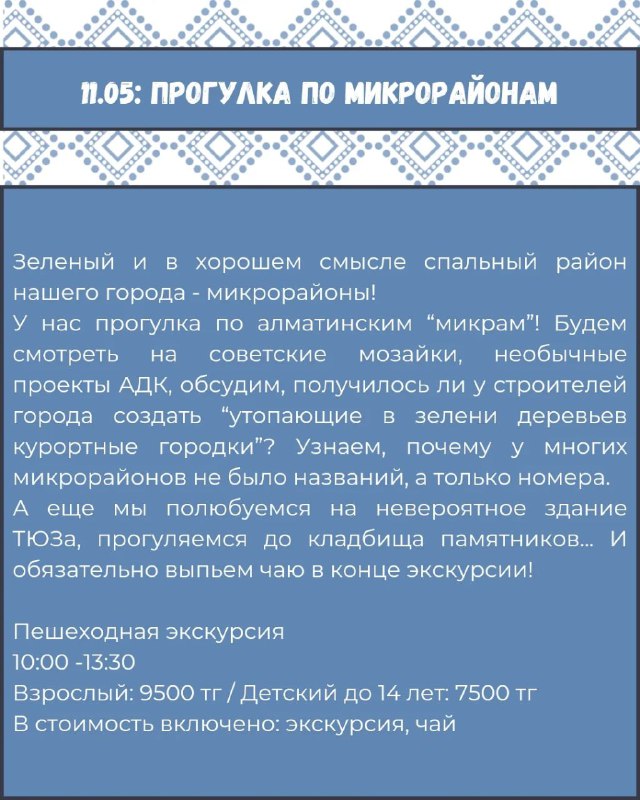 11.05: ПРОГУЛКА ПО МИКРОРАЙОНАМ

Зеленый и в хорошем смысле спальный район нашего города - микрорайоны!
У нас прогулка по алматинским “микрам”! Будем смотреть на советские мозайки, необычные проекты АДК, обсудим, получилось ли у строителей города создать “утопающие в зелени деревьев курортные городки”? Узнаем, почему у многих микрорайонов не было названий, а только номера.
А еще мы полюбуемся на невероятное здание ТЮЗа, прогуляемся до кладбища памятников... И обязательно выпьем чаю в конце экскурсии!

Пешеходная экскурсия
10:00 -13:30
Взрослый: 9500 тг / Детский до 14 лет: 7500 тг
В стоимость включено: экскурсия, чай